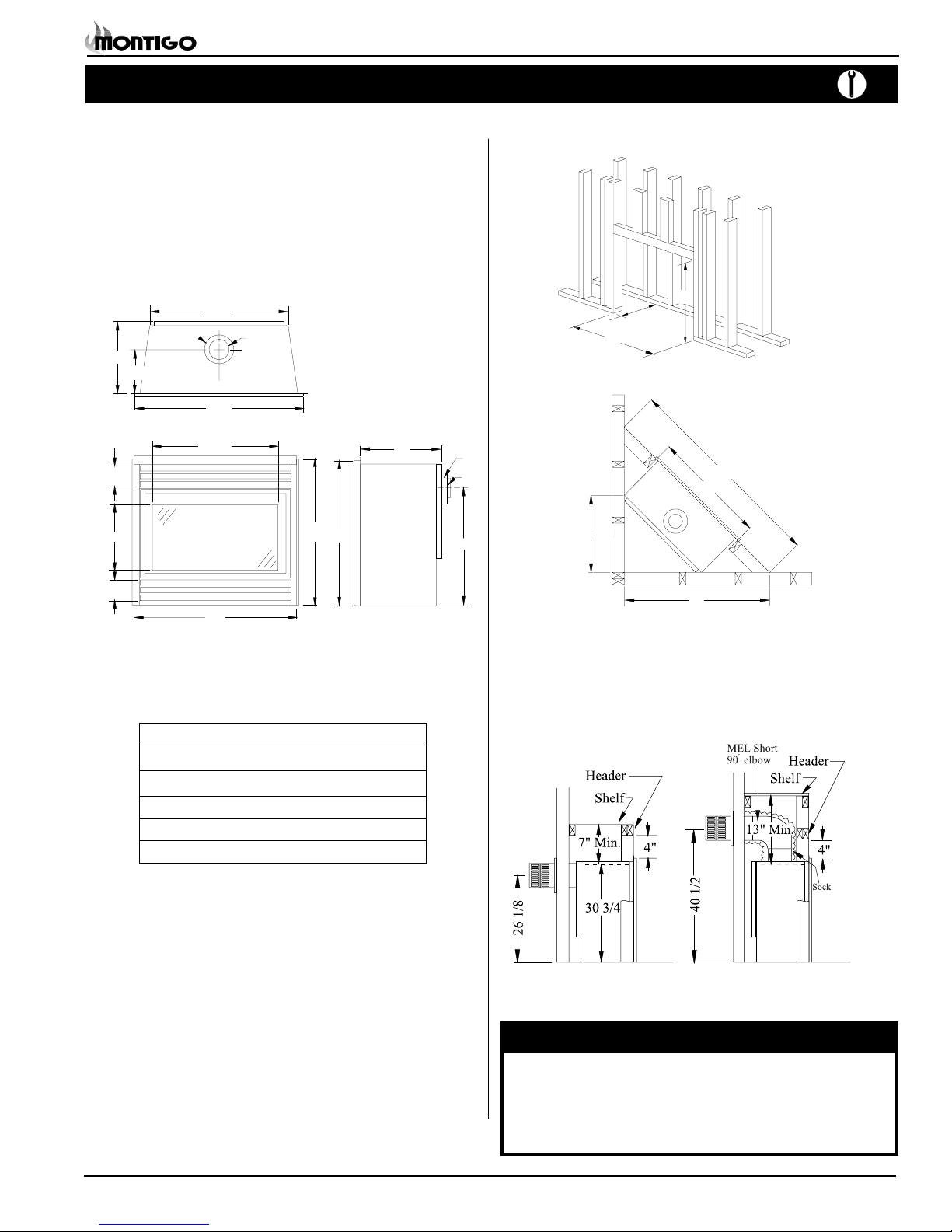 MONTIGO

MEL Short
90 elbow

Header

Shelf

Header

Shelf

7" Min.

4"

13" Min.

4"

Sock

26 1/8

30 3/4

40 1/2